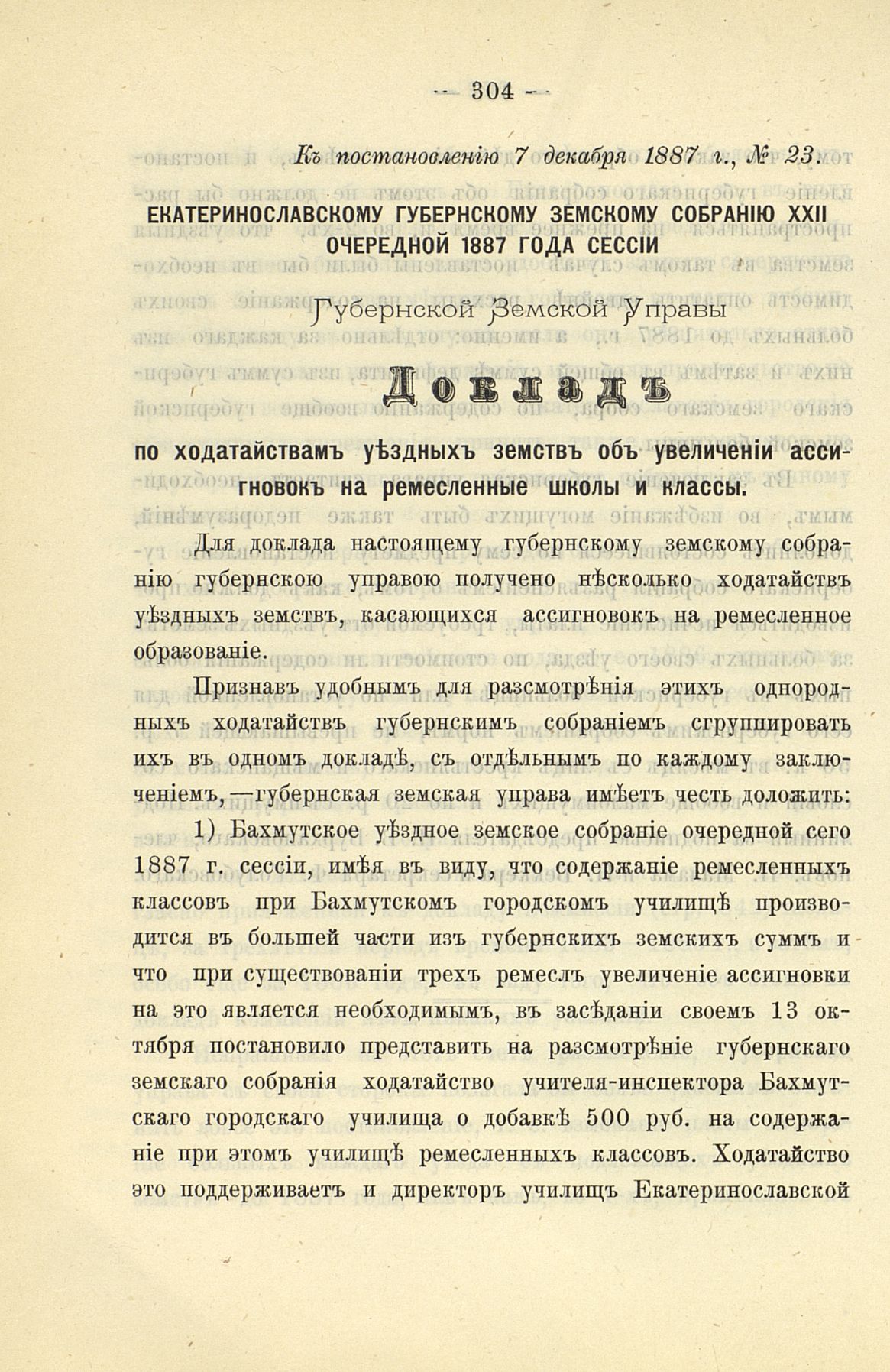 — 304 —

Къ постановленію 7 декабря 1887 г., № 23.

ЕКАТЕРИНОСЛАВСКОМУ ГУБЕРНСКОМУ ЗЕМСКОМУ СОБРАНІЮ XXII ОЧЕРЕДНОЙ 1887 ГОДА СЕССІИ

Губернской Земской Управы

Докладъ

по ходатайствамъ уѣздныхъ земствъ объ увеличеніи ассигновокъ на ремесленные школы и классы.

Для доклада настоящему губернскому земскому собранію губернскою управою получено нѣсколько ходатайствъ уѣздныхъ земствъ, касающихся ассигновокъ на ремесленное образованіе.

Признавъ удобнымъ для разсмотрѣнія этихъ однородныхъ ходатайствъ губернскимъ собраніемъ сгруппировать ихъ въ одномъ докладѣ, съ отдѣльнымъ по каждому заключеніемъ,—губернская земская управа имѣетъ честь доложить:

1) Бахмутское уѣздное земское собраніе очередной сего 1887 г. сессіи, имѣя въ виду, что содержаніе ремесленныхъ классовъ при Бахмутскомъ городскомъ училищѣ производится въ большей части изъ губернскихъ земскихъ суммъ и что при существованіи трехъ ремеслъ увеличеніе ассигновки на это является необходимымъ, въ засѣданіи своемъ 13 октября постановило представить на разсмотрѣніе губернскаго земскаго собранія ходатайство учителя-инспектора Бахмутскаго городскаго училища о добавкѣ 500 руб. на содержаніе при этомъ училищѣ ремесленныхъ классовъ. Ходатайство это поддерживаетъ и директоръ училищъ Екатеринославской